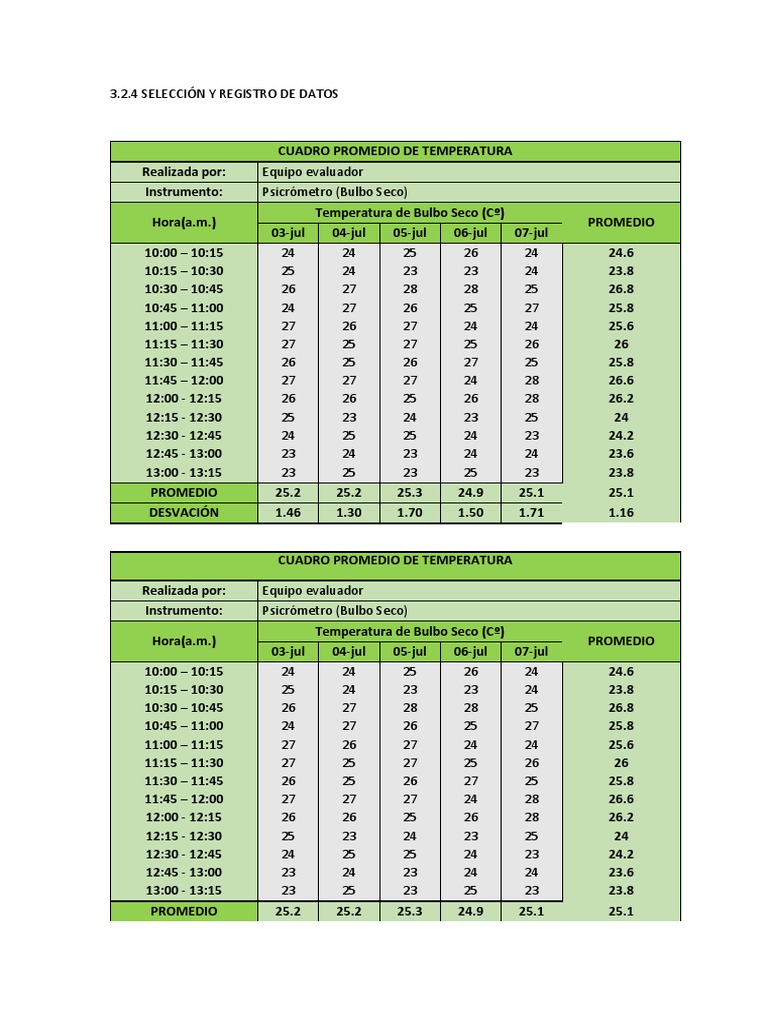 3.2.4 SELECCIÓN Y REGISTRO DE DATOS

| CUADRO PROMEDIO DE TEMPERATURA | | | | | | |
|---|---|---|---|---|---|---|
| Realizada por: | Equipo evaluador | | | | | |
| Instrumento: | Psicrómetro (Bulbo Seco) | | | | | |
| Hora(a.m.) | Temperatura de Bulbo Seco (Cº) | | | | | PROMEDIO |
| | 03-jul | 04-jul | 05-jul | 06-jul | 07-jul | |
| 10:00 – 10:15 | 24 | 24 | 25 | 26 | 24 | 24.6 |
| 10:15 – 10:30 | 25 | 24 | 23 | 23 | 24 | 23.8 |
| 10:30 – 10:45 | 26 | 27 | 28 | 28 | 25 | 26.8 |
| 10:45 – 11:00 | 24 | 27 | 26 | 25 | 27 | 25.8 |
| 11:00 – 11:15 | 27 | 26 | 27 | 24 | 24 | 25.6 |
| 11:15 – 11:30 | 27 | 25 | 27 | 25 | 26 | 26 |
| 11:30 – 11:45 | 26 | 25 | 26 | 27 | 25 | 25.8 |
| 11:45 – 12:00 | 27 | 27 | 27 | 24 | 28 | 26.6 |
| 12:00 - 12:15 | 26 | 26 | 25 | 26 | 28 | 26.2 |
| 12:15 - 12:30 | 25 | 23 | 24 | 23 | 25 | 24 |
| 12:30 - 12:45 | 24 | 25 | 25 | 24 | 23 | 24.2 |
| 12:45 - 13:00 | 23 | 24 | 23 | 24 | 24 | 23.6 |
| 13:00 - 13:15 | 23 | 25 | 23 | 25 | 23 | 23.8 |
| PROMEDIO | 25.2 | 25.2 | 25.3 | 24.9 | 25.1 | 25.1 |
| DESVACIÓN | 1.46 | 1.30 | 1.70 | 1.50 | 1.71 | 1.16 |

| CUADRO PROMEDIO DE TEMPERATURA | | | | | | |
|---|---|---|---|---|---|---|
| Realizada por: | Equipo evaluador | | | | | |
| Instrumento: | Psicrómetro (Bulbo Seco) | | | | | |
| Hora(a.m.) | Temperatura de Bulbo Seco (Cº) | | | | | PROMEDIO |
| | 03-jul | 04-jul | 05-jul | 06-jul | 07-jul | |
| 10:00 – 10:15 | 24 | 24 | 25 | 26 | 24 | 24.6 |
| 10:15 – 10:30 | 25 | 24 | 23 | 23 | 24 | 23.8 |
| 10:30 – 10:45 | 26 | 27 | 28 | 28 | 25 | 26.8 |
| 10:45 – 11:00 | 24 | 27 | 26 | 25 | 27 | 25.8 |
| 11:00 – 11:15 | 27 | 26 | 27 | 24 | 24 | 25.6 |
| 11:15 – 11:30 | 27 | 25 | 27 | 25 | 26 | 26 |
| 11:30 – 11:45 | 26 | 25 | 26 | 27 | 25 | 25.8 |
| 11:45 – 12:00 | 27 | 27 | 27 | 24 | 28 | 26.6 |
| 12:00 - 12:15 | 26 | 26 | 25 | 26 | 28 | 26.2 |
| 12:15 - 12:30 | 25 | 23 | 24 | 23 | 25 | 24 |
| 12:30 - 12:45 | 24 | 25 | 25 | 24 | 23 | 24.2 |
| 12:45 - 13:00 | 23 | 24 | 23 | 24 | 24 | 23.6 |
| 13:00 - 13:15 | 23 | 25 | 23 | 25 | 23 | 23.8 |
| PROMEDIO | 25.2 | 25.2 | 25.3 | 24.9 | 25.1 | 25.1 |